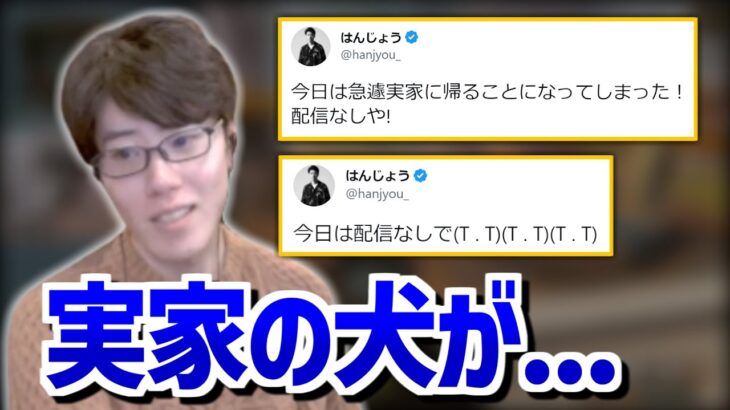 はんじょう
@hanjyou_

今日は急遽実家に帰ることになってしまった！
配信なしや!

はんじょう
@hanjyou_

今日は配信なしで(T . T)(T . T)(T . T)

実家の犬が…